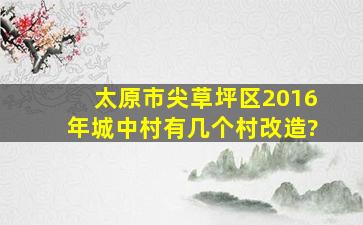 太原市尖草坪区2016年城中村有几个村改造?